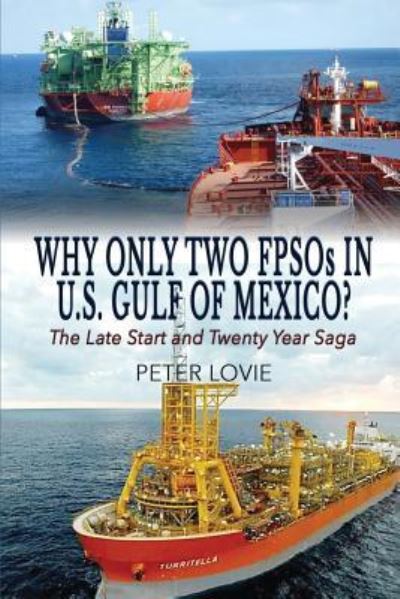 WHY ONLY TWO FPSOs IN U.S. GULF OF MEXICO?

The Late Start and Twenty Year Saga

PETER LOVIE

TURRITELLA